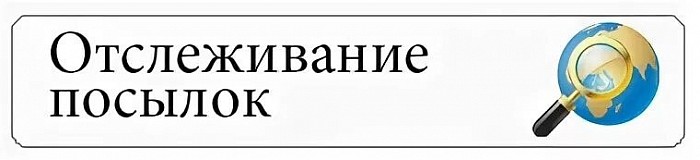 Отслеживание посылок